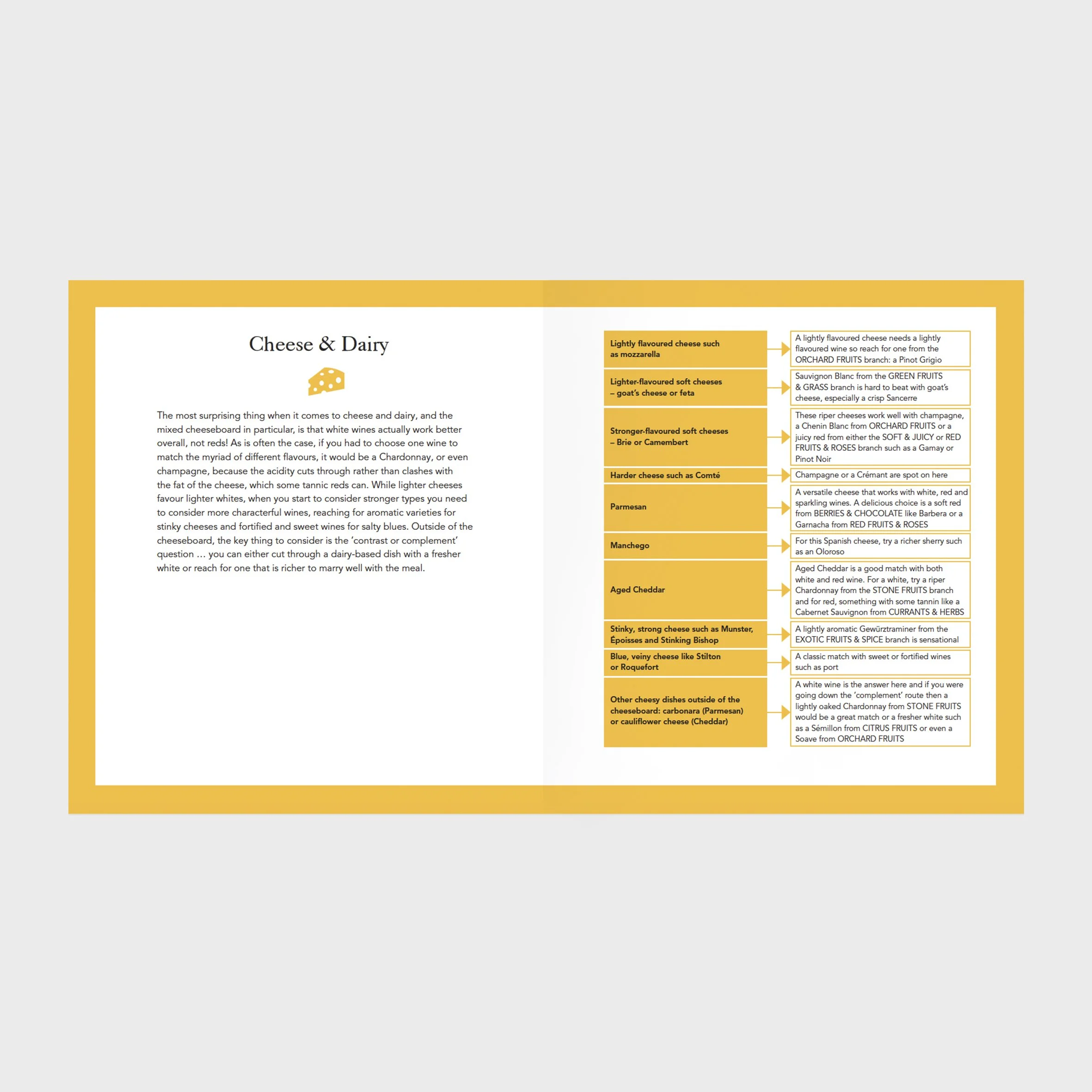 Cheese & Dairy

The most surprising thing when it comes to cheese and dairy, and the mixed cheeseboard in particular, is that white wines actually work better overall, not reds! As is often the case, if you had to choose one wine to match the myriad of different flavours, it would be a Chardonnay, or even champagne, because the acidity cuts through rather than clashes with the fat of the cheese, which some tannic reds can. While lighter cheeses favour lighter whites, when you start to consider stronger types you need to consider more characterful wines, reaching for aromatic varieties for stinky cheeses and fortified and sweet wines for salty blues. Outside of the cheeseboard, the key thing to consider is the 'contrast or complement' question … you can either cut through a dairy-based dish with a fresher white or reach for one that is richer to marry well with the meal.

| | |
|---|---|
| Lightly flavoured cheese such as mozzarella | A lightly flavoured cheese needs a lightly flavoured wine so reach for one from the ORCHARD FRUITS branch: a Pinot Grigio |
| Lighter-flavoured soft cheeses – goat's cheese or feta | Sauvignon Blanc from the GREEN FRUITS & GRASS branch is hard to beat with goat's cheese, especially a crisp Sancerre |
| Stronger-flavoured soft cheeses – Brie or Camembert | These riper cheeses work well with champagne, a Chenin Blanc from ORCHARD FRUITS or a juicy red from either the SOFT & JUICY or RED FRUITS & ROSES branch such as a Gamay or Pinot Noir |
| Harder cheese such as Comté | Champagne or a Crémant are spot on here |
| Parmesan | A versatile cheese that works with white, red and sparkling wines. A delicious choice is a soft red from BERRIES & CHOCOLATE like Barbera or a Garnacha from RED FRUITS & ROSES |
| Manchego | For this Spanish cheese, try a richer sherry such as an Oloroso |
| Aged Cheddar | Aged Cheddar is a good match with both white and red wine. For a white, try a riper Chardonnay from the STONE FRUITS branch and for red, something with some tannin like a Cabernet Sauvignon from CURRANTS & HERBS |
| Stinky, strong cheese such as Munster, Époisses and Stinking Bishop | A lightly aromatic Gewürztraminer from the EXOTIC FRUITS & SPICE branch is sensational |
| Blue, veiny cheese like Stilton or Roquefort | A classic match with sweet or fortified wines such as port |
| Other cheesy dishes outside of the cheeseboard: carbonara (Parmesan) or cauliflower cheese (Cheddar) | A white wine is the answer here and if you were going down the 'complement' route then a lightly oaked Chardonnay from STONE FRUITS would be a great match or a fresher white such as a Sémillon from CITRUS FRUITS or even a Soave from ORCHARD FRUITS |